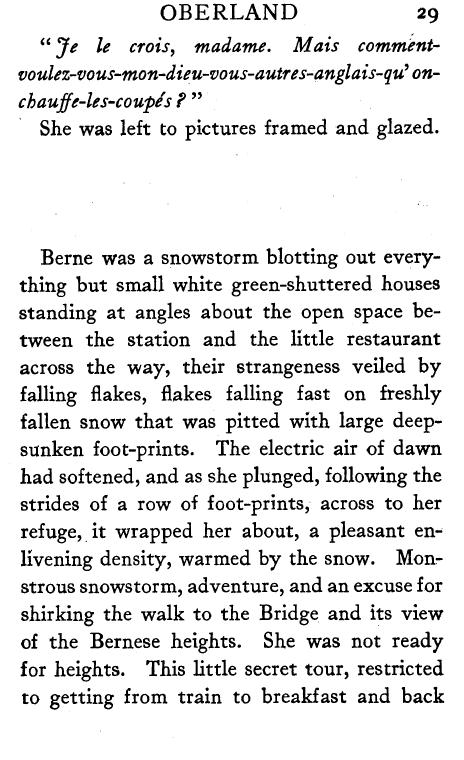 OBERLAND 29

"Je le crois, madame. Mais comment-voulez-vous-mon-dieu-vous-autres-anglais-qu'on-chauffe-les-coupés?"

She was left to pictures framed and glazed.

Berne was a snowstorm blotting out everything but small white green-shuttered houses standing at angles about the open space between the station and the little restaurant across the way, their strangeness veiled by falling flakes, flakes falling fast on freshly fallen snow that was pitted with large deep-sunken foot-prints. The electric air of dawn had softened, and as she plunged, following the strides of a row of foot-prints, across to her refuge, it wrapped her about, a pleasant enlivening density, warmed by the snow. Monstrous snowstorm, adventure, and an excuse for shirking the walk to the Bridge and its view of the Bernese heights. She was not ready for heights. This little secret tour, restricted to getting from train to breakfast and back